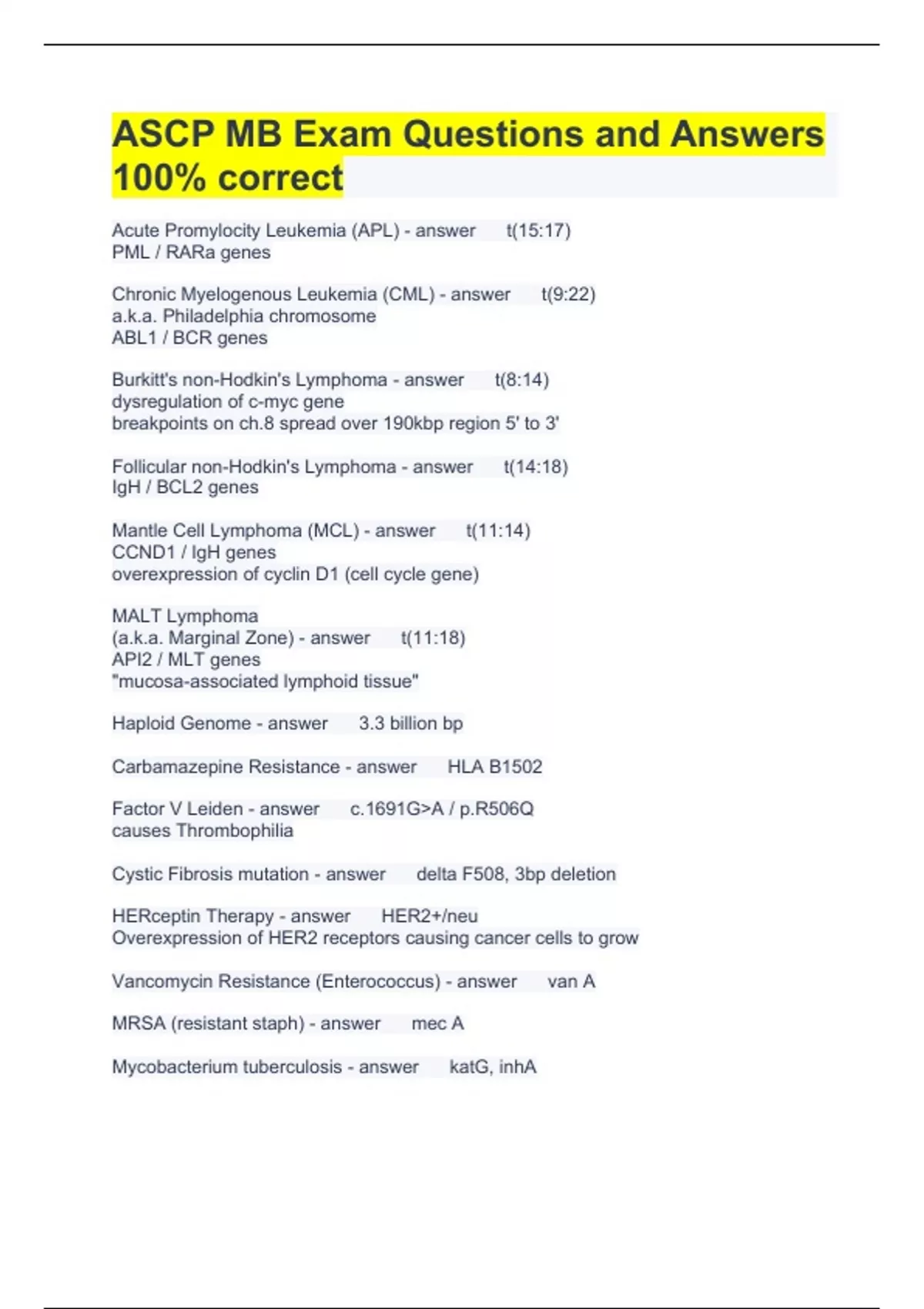 ASCP MB Exam Questions and Answers 100% correct

Acute Promylocity Leukemia (APL) - answer t(15:17)
PML / RARa genes

Chronic Myelogenous Leukemia (CML) - answer t(9:22)
a.k.a. Philadelphia chromosome
ABL1 / BCR genes

Burkitt's non-Hodkin's Lymphoma - answer t(8:14)
dysregulation of c-myc gene
breakpoints on ch.8 spread over 190kbp region 5' to 3'

Follicular non-Hodkin's Lymphoma - answer t(14:18)
IgH / BCL2 genes

Mantle Cell Lymphoma (MCL) - answer t(11:14)
CCND1 / IgH genes
overexpression of cyclin D1 (cell cycle gene)

MALT Lymphoma
(a.k.a. Marginal Zone) - answer t(11:18)
API2 / MLT genes
"mucosa-associated lymphoid tissue"

Haploid Genome - answer 3.3 billion bp

Carbamazepine Resistance - answer HLA B1502

Factor V Leiden - answer c.1691G>A / p.R506Q
causes Thrombophilia

Cystic Fibrosis mutation - answer delta F508, 3bp deletion

HERceptin Therapy - answer HER2+/neu
Overexpression of HER2 receptors causing cancer cells to grow

Vancomycin Resistance (Enterococcus) - answer van A

MRSA (resistant staph) - answer mec A

Mycobacterium tuberculosis - answer katG, inhA